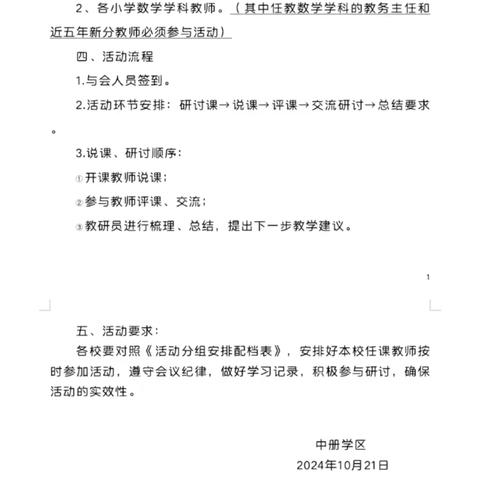 2、各小学数学学科教师。（其中任教数学学科的教务主任和近五年新分教师必须参与活动）

四、活动流程

1.与会人员签到。

2.活动环节安排：研讨课→说课→评课→交流研讨→总结要求。

3.说课、研讨顺序：

①开课教师说课；

②参与教师评课、交流；

③教研员进行梳理、总结，提出下一步教学建议。

1

五、活动要求：

各校要对照《活动分组安排配档表》，安排好本校任课教师按时参加活动，遵守会议纪律，做好学习记录，积极参与研讨，确保活动的实效性。

中册学区

2024年10月21日